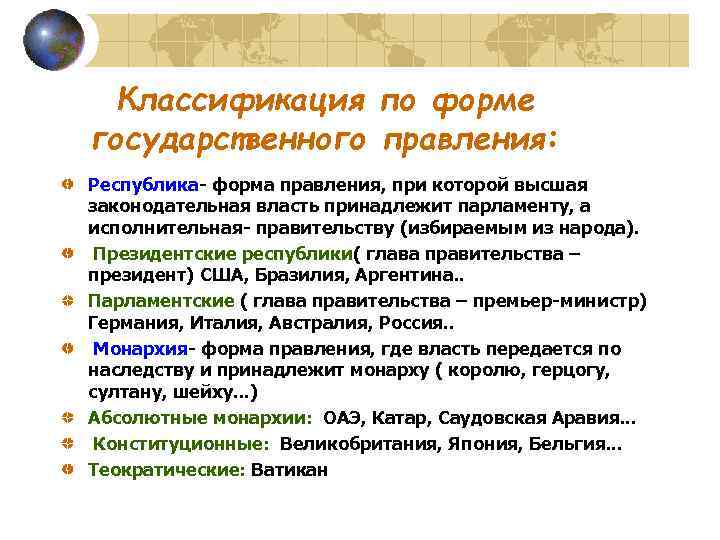 Классификация по форме государственного правления:

Республика- форма правления, при которой высшая законодательная власть принадлежит парламенту, а исполнительная- правительству (избираемым из народа).

Президентские республики( глава правительства – президент) США, Бразилия, Аргентина..

Парламентские ( глава правительства – премьер-министр) Германия, Италия, Австралия, Россия..

Монархия- форма правления, где власть передается по наследству и принадлежит монарху ( королю, герцогу, султану, шейху…)

Абсолютные монархии: ОАЭ, Катар, Саудовская Аравия…

Конституционные: Великобритания, Япония, Бельгия…

Теократические: Ватикан